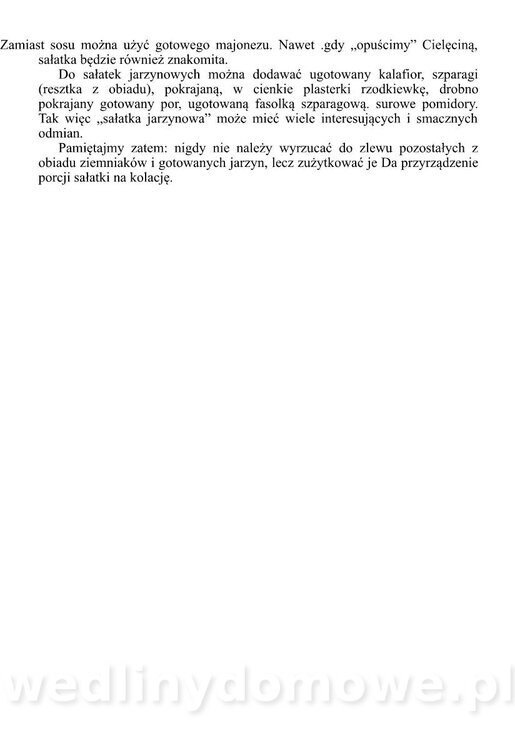 Zamiast sosu można użyć gotowego majonezu. Nawet .gdy „opuścimy” Cielęciną, sałatka będzie również znakomita.

Do sałatek jarzynowych można dodawać ugotowany kalafior, szparagi (resztka z obiadu), pokrajaną, w cienkie plasterki rzodkiewkę, drobno pokrajany gotowany por, ugotowaną fasolką szparagową. surowe pomidory. Tak więc „sałatka jarzynowa” może mieć wiele interesujących i smacznych odmian.

Pamiętajmy zatem: nigdy nie należy wyrzucać do zlewu pozostałych z obiadu ziemniaków i gotowanych jarzyn, lecz zużytkować je Da przyrządzenie porcji sałatki na kolację.

wedlinydomowe.pl